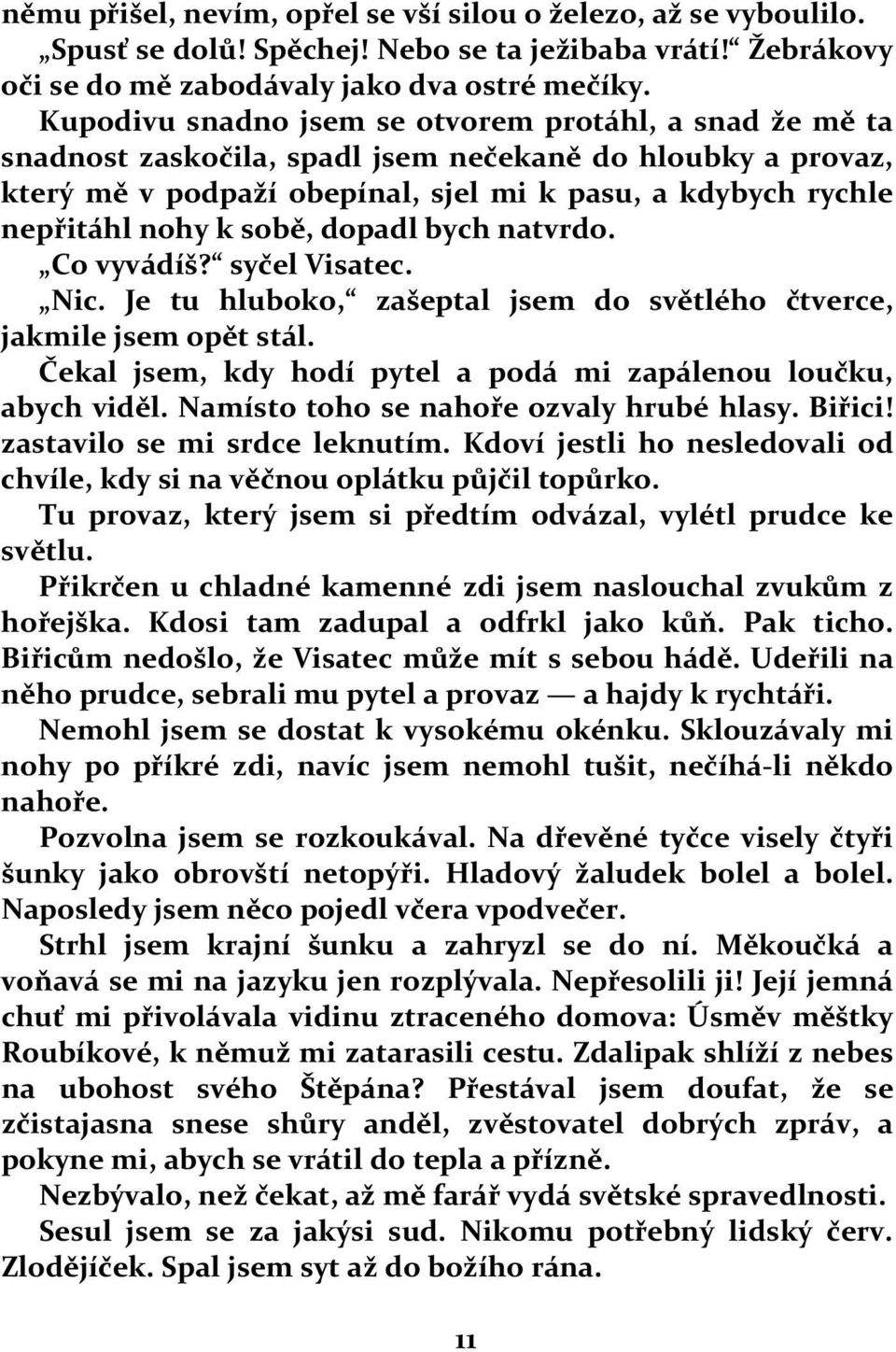 němu přišel, nevím, opřel se vší silou o železo, až se vyboulilo. „Spusť se dolů! Spěchej! Nebo se ta ježibaba vrátí!“ Žebrákovy oči se do mě zabodávaly jako dva ostré mečíky.

Kupodivu snadno jsem se otvorem protáhl, a snad že mě ta snadnost zaskočila, spadl jsem nečekaně do hloubky a provaz, který mě v podpaží obepínal, sjel mi k pasu, a kdybych rychle nepřitáhl nohy k sobě, dopadl bych natvrdo.

„Co vyvádíš?“ syčel Visatec.

„Nic. Je tu hluboko,“ zašeptal jsem do světlého čtverce, jakmile jsem opět stál.

Čekal jsem, kdy hodí pytel a podá mi zapálenou loučku, abych viděl. Namísto toho se nahoře ozvaly hrubé hlasy. Biřici! zastavilo se mi srdce leknutím. Kdoví jestli ho nesledovali od chvíle, kdy si na věčnou oplátku půjčil topůrko.

Tu provaz, který jsem si předtím odvázal, vylétl prudce ke světlu.

Přikrčen u chladné kamenné zdi jsem naslouchal zvukům z hořejška. Kdosi tam zadupal a odfrkl jako kůň. Pak ticho. Biřicům nedošlo, že Visatec může mít s sebou hádě. Udeřili na něho prudce, sebrali mu pytel a provaz — a hajdy k rychtáři.

Nemohl jsem se dostat k vysokému okénku. Sklouzávaly mi nohy po příkré zdi, navíc jsem nemohl tušit, nečíhá-li někdo nahoře.

Pozvolna jsem se rozkoukával. Na dřevěné tyčce visely čtyři šunky jako obrovští netopýři. Hladový žaludek bolel a bolel. Naposledy jsem něco pojedl včera vpodvečer.

Strhl jsem krajní šunku a zahryzl se do ní. Měkoučká a voňavá se mi na jazyku jen rozplývala. Nepřesolili ji! Její jemná chuť mi přivolávala vidinu ztraceného domova: Úsměv měštky Roubíkové, k němuž mi zatarasili cestu. Zdalipak shlíží z nebes na ubohost svého Štěpána? Přestával jsem doufat, že se zčistajasna snese shůry anděl, zvěstovatel dobrých zpráv, a pokyne mi, abych se vrátil do tepla a přízně.

Nezbývalo, než čekat, až mě farář vydá světské spravedlnosti.

Sesul jsem se za jakýsi sud. Nikomu potřebný lidský červ. Zlodějíček. Spal jsem syt až do božího rána.

11